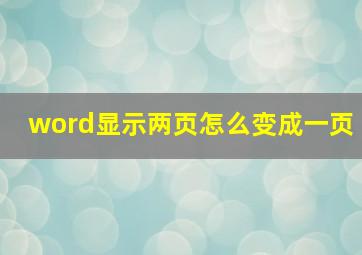 word显示两页怎么变成一页